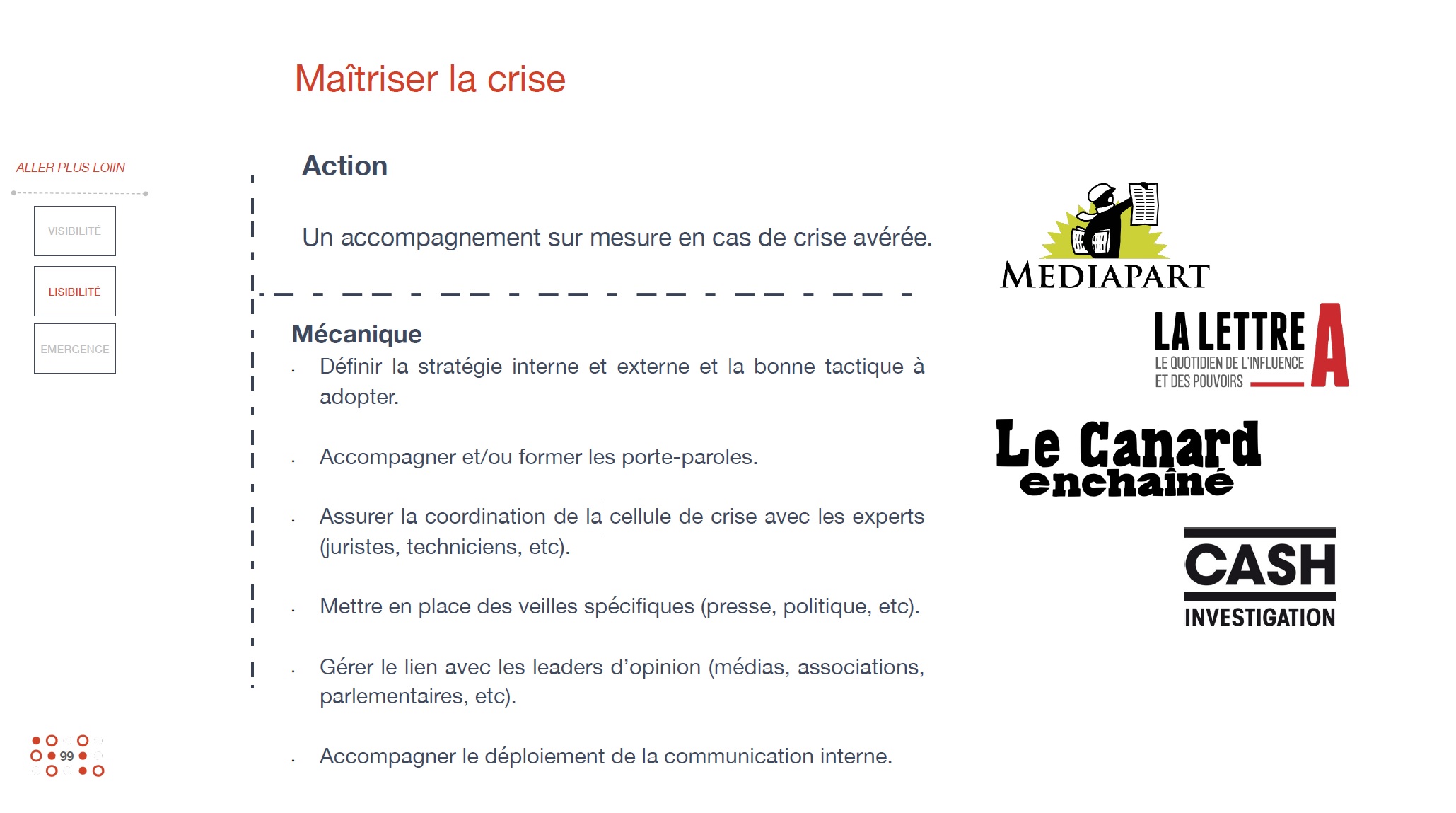 Maîtriser la crise

ALLER PLUS LOIIN

VISIBILITÉ

LISIBILITÉ

EMERGENCE

Action

Un accompagnement sur mesure en cas de crise avérée.

Mécanique

· Définir la stratégie interne et externe et la bonne tactique à adopter.

· Accompagner et/ou former les porte-paroles.

· Assurer la coordination de la cellule de crise avec les experts (juristes, techniciens, etc).

· Mettre en place des veilles spécifiques (presse, politique, etc).

· Gérer le lien avec les leaders d'opinion (médias, associations, parlementaires, etc).

· Accompagner le déploiement de la communication interne.

MEDIAPART

LA LETTRE A
LE QUOTIDIEN DE L'INFLUENCE ET DES POUVOIRS

Le Canard enchaîné

CASH INVESTIGATION

99